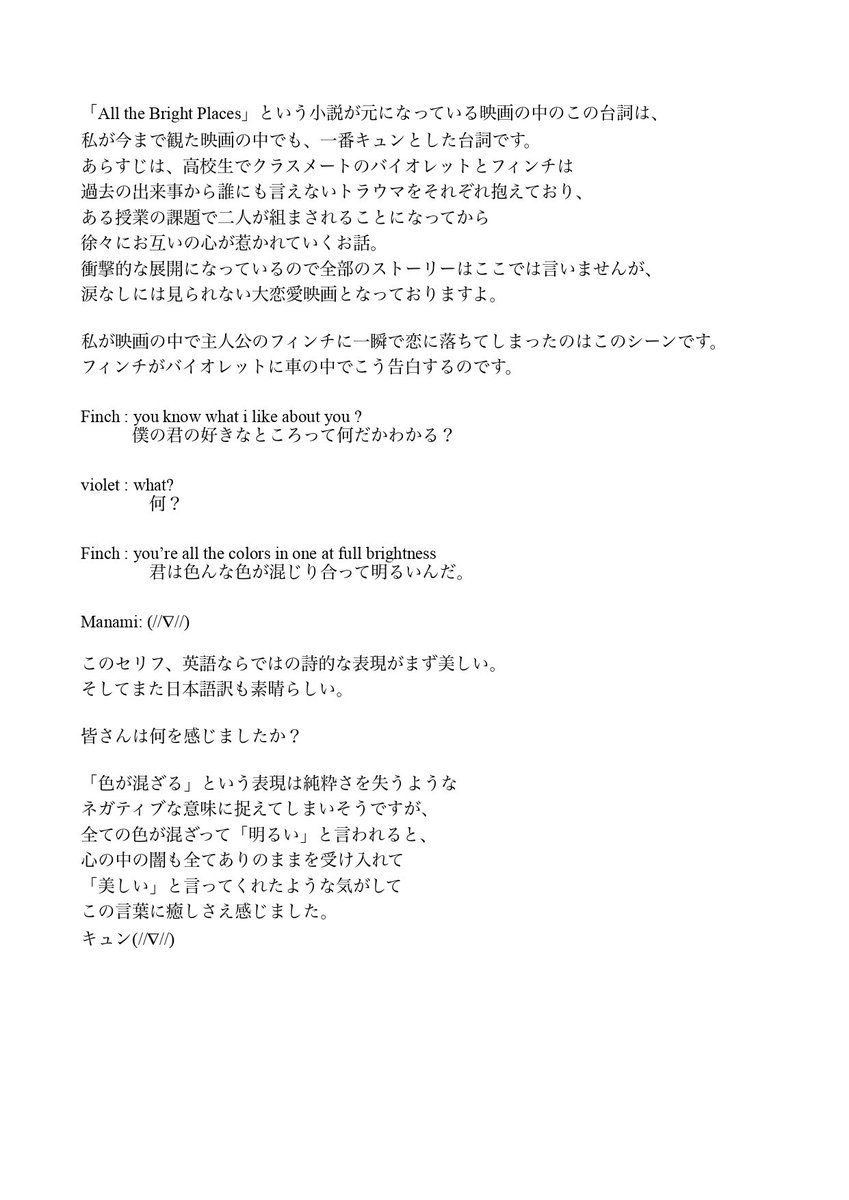 「All the Bright Places」という小説が元になっている映画の中のこの台詞は、
私が今まで観た映画の中でも、一番キュンとした台詞です。
あらすじは、高校生でクラスメートのバイオレットとフィンチは
過去の出来事から誰にも言えないトラウマをそれぞれ抱えており、
ある授業の課題で二人が組まされることになってから
徐々にお互いの心が惹かれていくお話。
衝撃的な展開になっているので全部のストーリーはここでは言いませんが、
涙なしには見られない大恋愛映画となっておりますよ。

私が映画の中で主人公のフィンチに一瞬で恋に落ちてしまったのはこのシーンです。
フィンチがバイオレットに車の中でこう告白するのです。

Finch : you know what i like about you ?
僕の君の好きなところって何だかわかる？

violet : what?
何？

Finch : you're all the colors in one at full brightness
君は色んな色が混じり合って明るいんだ。

Manami: (//∇//)

このセリフ、英語ならではの詩的な表現がまず美しい。
そしてまた日本語訳も素晴らしい。

皆さんは何を感じましたか？

「色が混ざる」という表現は純粋さを失うような
ネガティブな意味に捉えてしまいそうですが、
全ての色が混ざって「明るい」と言われると、
心の中の闇も全てありのままを受け入れて
「美しい」と言ってくれたような気がして
この言葉に癒しさえ感じました。
キュン(//∇//)